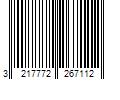 3 217772 267112